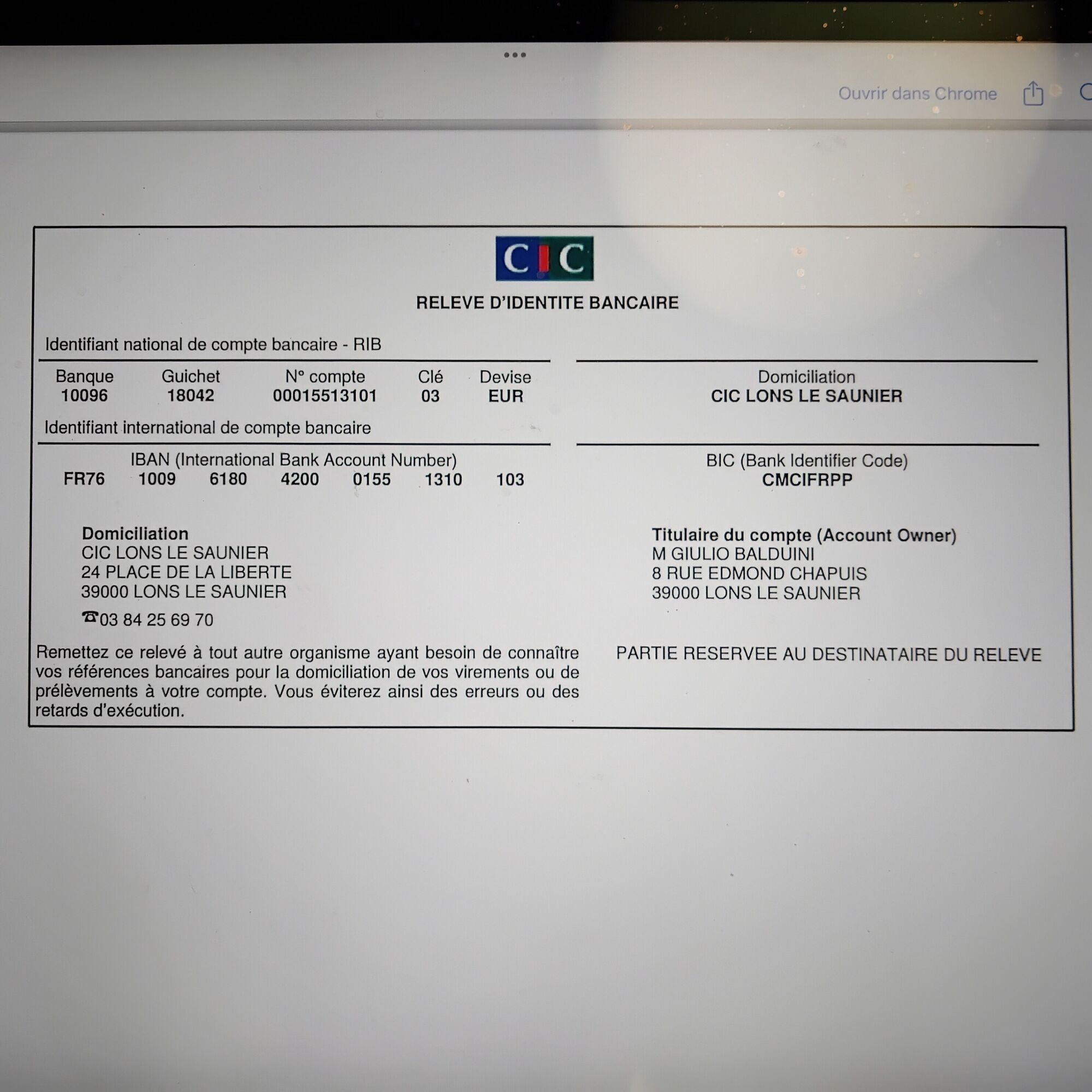 Ouvrir dans Chrome

CIC

RELEVE D'IDENTITE BANCAIRE

Identifiant national de compte bancaire - RIB

| Banque | Guichet | N° compte | Clé | Devise |
|---|---|---|---|---|
| 10096 | 18042 | 00015513101 | 03 | EUR |

Domiciliation
CIC LONS LE SAUNIER

Identifiant international de compte bancaire

IBAN (International Bank Account Number)
FR76 1009 6180 4200 0155 1310 103

BIC (Bank Identifier Code)
CMCIFRPP

Domiciliation
CIC LONS LE SAUNIER
24 PLACE DE LA LIBERTE
39000 LONS LE SAUNIER
☎03 84 25 69 70

Titulaire du compte (Account Owner)
M GIULIO BALDUINI
8 RUE EDMOND CHAPUIS
39000 LONS LE SAUNIER

Remettez ce relevé à tout autre organisme ayant besoin de connaître vos références bancaires pour la domiciliation de vos virements ou de prélèvements à votre compte. Vous éviterez ainsi des erreurs ou des retards d'exécution.

PARTIE RESERVEE AU DESTINATAIRE DU RELEVE